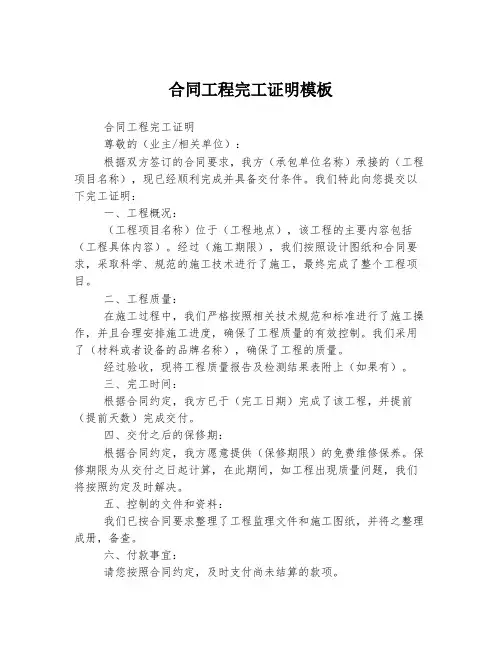 合同工程完工证明模板

合同工程完工证明

尊敬的（业主/相关单位）：

根据双方签订的合同要求，我方（承包单位名称）承接的（工程项目名称），现已经顺利完成并具备交付条件。我们特此向您提交以下完工证明：

一、工程概况：

（工程项目名称）位于（工程地点），该工程的主要内容包括（工程具体内容）。经过（施工期限），我们按照设计图纸和合同要求，采取科学、规范的施工技术进行了施工，最终完成了整个工程项目。

二、工程质量：

在施工过程中，我们严格按照相关技术规范和标准进行了施工操作，并且合理安排施工进度，确保了工程质量的有效控制。我们采用了（材料或者设备的品牌名称），确保了工程的质量。

经过验收，现将工程质量报告及检测结果表附上（如果有）。

三、完工时间：

根据合同约定，我方已于（完工日期）完成了该工程，并提前（提前天数）完成交付。

四、交付之后的保修期：

根据合同约定，我方愿意提供（保修期限）的免费维修保养。保修期限为从交付之日起计算，在此期间，如工程出现质量问题，我们将按照约定及时解决。

五、控制的文件和资料：

我们已按合同要求整理了工程监理文件和施工图纸，并将之整理成册，备查。

六、付款事宜：

请您按照合同约定，及时支付尚未结算的款项。